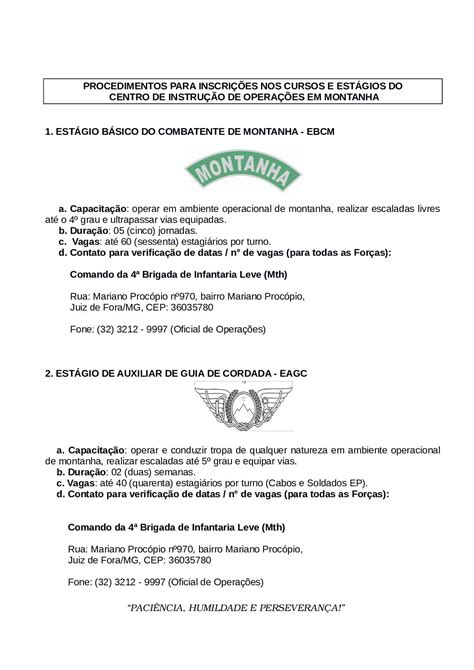 PROCEDIMENTOS PARA INSCRIÇÕES NOS CURSOS E ESTÁGIOS DO CENTRO DE INSTRUÇÃO DE OPERAÇÕES EM MONTANHA

1. ESTÁGIO BÁSICO DO COMBATENTE DE MONTANHA - EBCM

MONTANHA

a. Capacitação: operar em ambiente operacional de montanha, realizar escaladas livres até o 4º grau e ultrapassar vias equipadas.
b. Duração: 05 (cinco) jornadas.
c. Vagas: até 60 (sessenta) estagiários por turno.
d. Contato para verificação de datas / nº de vagas (para todas as Forças):

Comando da 4ª Brigada de Infantaria Leve (Mth)

Rua: Mariano Procópio nº970, bairro Mariano Procópio, Juiz de Fora/MG, CEP: 36035780

Fone: (32) 3212 - 9997 (Oficial de Operações)

2. ESTÁGIO DE AUXILIAR DE GUIA DE CORDADA - EAGC

a. Capacitação: operar e conduzir tropa de qualquer natureza em ambiente operacional de montanha, realizar escaladas até 5º grau e equipar vias.
b. Duração: 02 (duas) semanas.
c. Vagas: até 40 (quarenta) estagiários por turno (Cabos e Soldados EP).
d. Contato para verificação de datas / nº de vagas (para todas as Forças):

Comando da 4ª Brigada de Infantaria Leve (Mth)

Rua: Mariano Procópio nº970, bairro Mariano Procópio, Juiz de Fora/MG, CEP: 36035780

Fone: (32) 3212 - 9997 (Oficial de Operações)

"PACIÊNCIA, HUMILDADE E PERSEVERANÇA!"